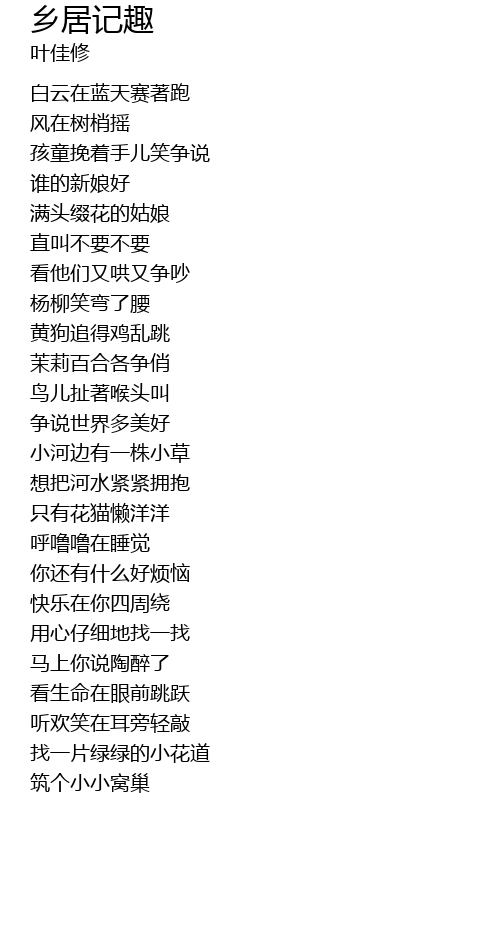 乡居记趣
叶佳修

白云在蓝天赛著跑
风在树梢摇
孩童挽着手儿笑争说
谁的新娘好
满头缀花的姑娘
直叫不要不要
看他们又哄又争吵
杨柳笑弯了腰
黄狗追得鸡乱跳
茉莉百合各争俏
鸟儿扯著喉头叫
争说世界多美好
小河边有一株小草
想把河水紧紧拥抱
只有花猫懒洋洋
呼噜噜在睡觉
你还有什么好烦恼
快乐在你四周绕
用心仔细地找一找
马上你说陶醉了
看生命在眼前跳跃
听欢笑在耳旁轻敲
找一片绿绿的小花道
筑个小小窝巢